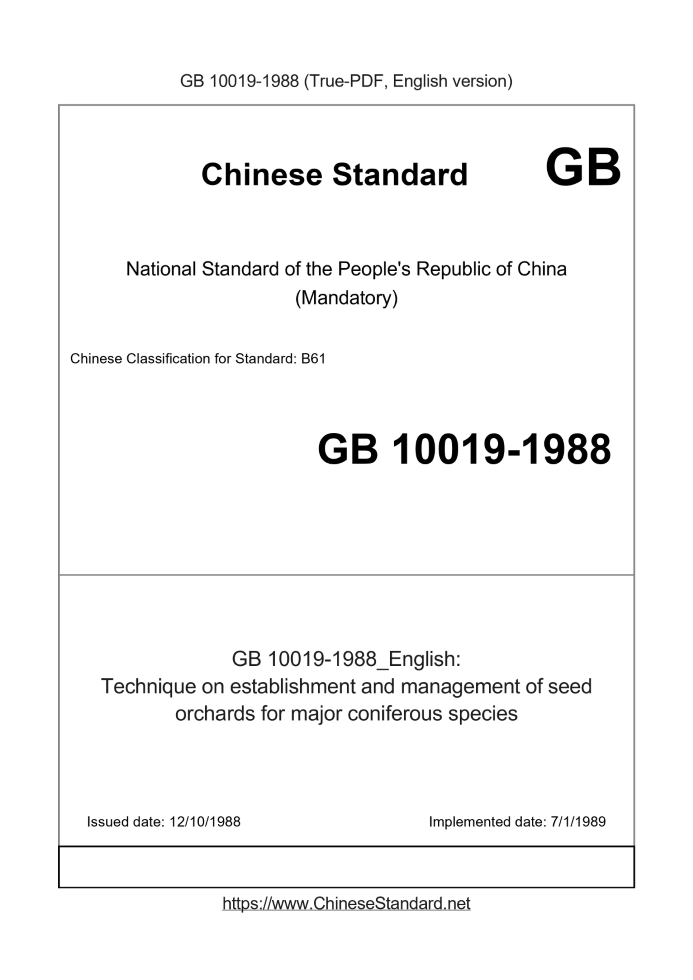 GB 10019-1988 (True-PDF, English version)

Chinese Standard GB

National Standard of the People's Republic of China
(Mandatory)

Chinese Classification for Standard: B61

GB 10019-1988

GB 10019-1988_English:
Technique on establishment and management of seed orchards for major coniferous species

Issued date: 12/10/1988

Implemented date: 7/1/1989

https://www.ChineseStandard.net